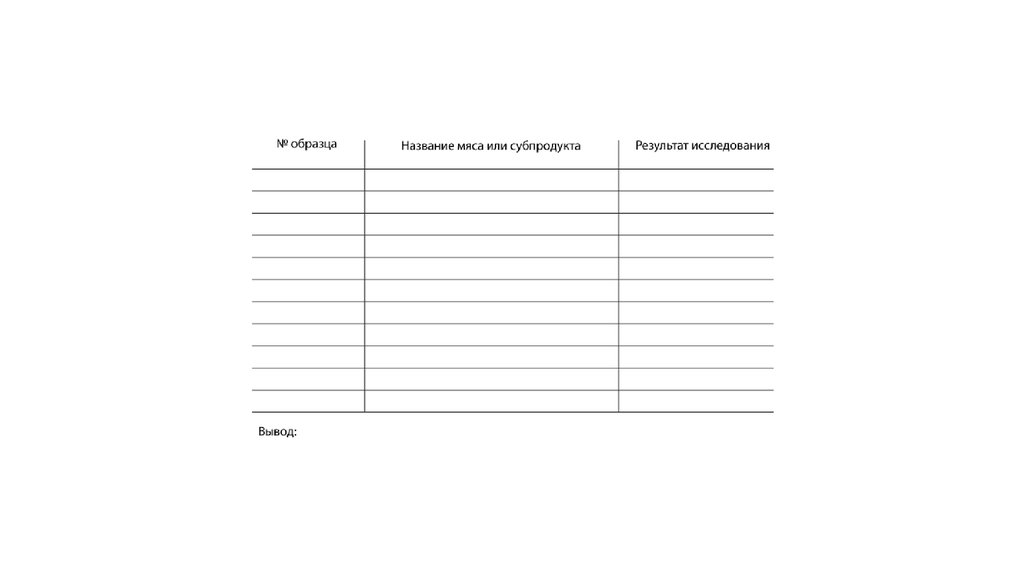 | № образца | Название мяса или субпродукта | Результат исследования |
|---|---|---|
| | | |
| | | |
| | | |
| | | |
| | | |
| | | |
| | | |
| | | |
| | | |
| | | |
| | | |

Вывод: